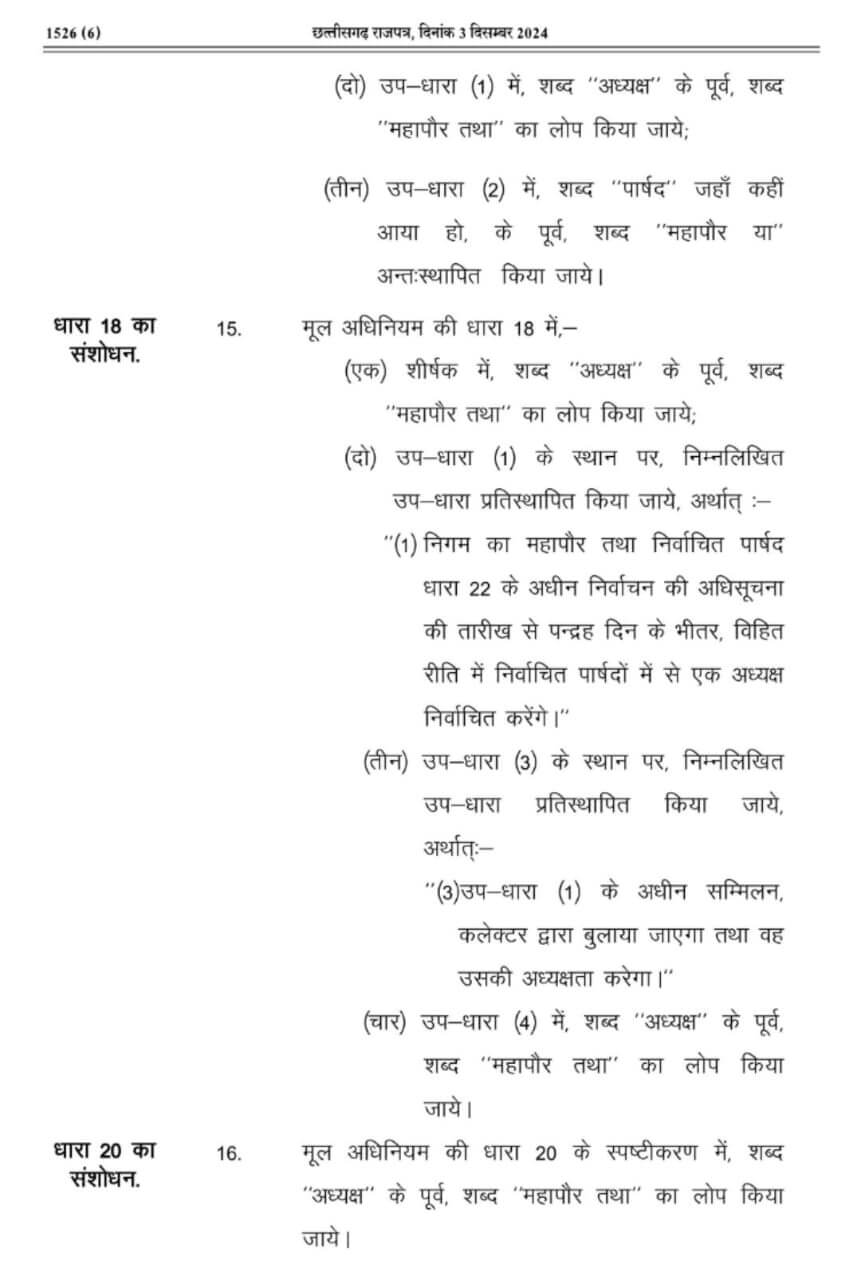 1526 (6) छत्तीसगढ़ राजपत्र, दिनांक 3 दिसम्बर 2024

(दो) उप–धारा (1) में, शब्द ''अध्यक्ष'' के पूर्व, शब्द ''महापौर तथा'' का लोप किया जाये;

(तीन) उप–धारा (2) में, शब्द ''पार्षद'' जहाँ कहीं आया हो, के पूर्व, शब्द ''महापौर या'' अन्तःस्थापित किया जाये।

धारा 18 का संशोधन.

15. मूल अधिनियम की धारा 18 में,–

(एक) शीर्षक में, शब्द ''अध्यक्ष'' के पूर्व, शब्द ''महापौर तथा'' का लोप किया जाये;

(दो) उप–धारा (1) के स्थान पर, निम्नलिखित उप–धारा प्रतिस्थापित किया जाये, अर्थात् :–

''(1) निगम का महापौर तथा निर्वाचित पार्षद धारा 22 के अधीन निर्वाचन की अधिसूचना की तारीख से पन्द्रह दिन के भीतर, विहित रीति में निर्वाचित पार्षदों में से एक अध्यक्ष निर्वाचित करेंगे।''

(तीन) उप–धारा (3) के स्थान पर, निम्नलिखित उप–धारा प्रतिस्थापित किया जाये, अर्थात्:–

''(3)उप–धारा (1) के अधीन सम्मिलन, कलेक्टर द्वारा बुलाया जाएगा तथा वह उसकी अध्यक्षता करेगा।''

(चार) उप–धारा (4) में, शब्द ''अध्यक्ष'' के पूर्व, शब्द ''महापौर तथा'' का लोप किया जाये।

धारा 20 का संशोधन.

16. मूल अधिनियम की धारा 20 के स्पष्टीकरण में, शब्द ''अध्यक्ष'' के पूर्व, शब्द ''महापौर तथा'' का लोप किया जाये।